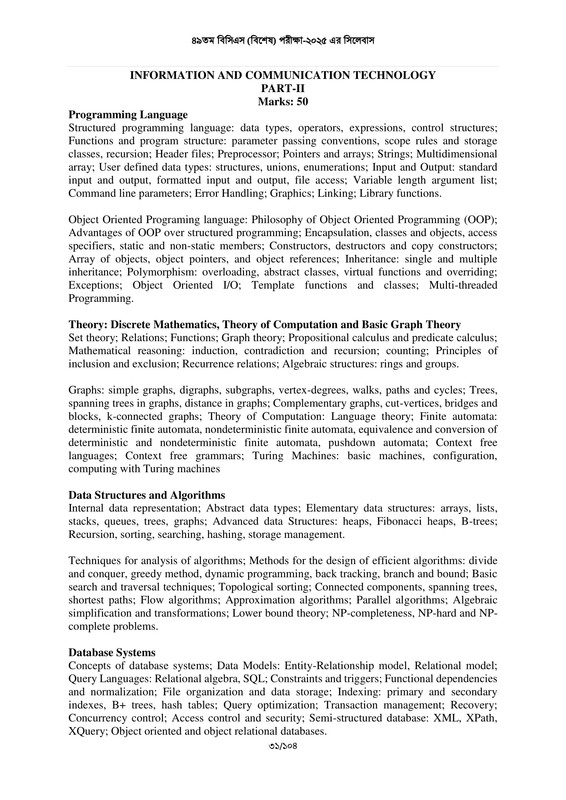 ৪৯তম বিসিএস (বিশেষ) পরীক্ষা-২০২৫ এর সিলেবাস

INFORMATION AND COMMUNICATION TECHNOLOGY
PART-II
Marks: 50

Programming Language
Structured programming language: data types, operators, expressions, control structures; Functions and program structure: parameter passing conventions, scope rules and storage classes, recursion; Header files; Preprocessor; Pointers and arrays; Strings; Multidimensional array; User defined data types: structures, unions, enumerations; Input and Output: standard input and output, formatted input and output, file access; Variable length argument list; Command line parameters; Error Handling; Graphics; Linking; Library functions.

Object Oriented Programing language: Philosophy of Object Oriented Programming (OOP); Advantages of OOP over structured programming; Encapsulation, classes and objects, access specifiers, static and non-static members; Constructors, destructors and copy constructors; Array of objects, object pointers, and object references; Inheritance: single and multiple inheritance; Polymorphism: overloading, abstract classes, virtual functions and overriding; Exceptions; Object Oriented I/O; Template functions and classes; Multi-threaded Programming.

Theory: Discrete Mathematics, Theory of Computation and Basic Graph Theory
Set theory; Relations; Functions; Graph theory; Propositional calculus and predicate calculus; Mathematical reasoning: induction, contradiction and recursion; counting; Principles of inclusion and exclusion; Recurrence relations; Algebraic structures: rings and groups.

Graphs: simple graphs, digraphs, subgraphs, vertex-degrees, walks, paths and cycles; Trees, spanning trees in graphs, distance in graphs; Complementary graphs, cut-vertices, bridges and blocks, k-connected graphs; Theory of Computation: Language theory; Finite automata: deterministic finite automata, nondeterministic finite automata, equivalence and conversion of deterministic and nondeterministic finite automata, pushdown automata; Context free languages; Context free grammars; Turing Machines: basic machines, configuration, computing with Turing machines

Data Structures and Algorithms
Internal data representation; Abstract data types; Elementary data structures: arrays, lists, stacks, queues, trees, graphs; Advanced data Structures: heaps, Fibonacci heaps, B-trees; Recursion, sorting, searching, hashing, storage management.

Techniques for analysis of algorithms; Methods for the design of efficient algorithms: divide and conquer, greedy method, dynamic programming, back tracking, branch and bound; Basic search and traversal techniques; Topological sorting; Connected components, spanning trees, shortest paths; Flow algorithms; Approximation algorithms; Parallel algorithms; Algebraic simplification and transformations; Lower bound theory; NP-completeness, NP-hard and NP-complete problems.

Database Systems
Concepts of database systems; Data Models: Entity-Relationship model, Relational model; Query Languages: Relational algebra, SQL; Constraints and triggers; Functional dependencies and normalization; File organization and data storage; Indexing: primary and secondary indexes, B+ trees, hash tables; Query optimization; Transaction management; Recovery; Concurrency control; Access control and security; Semi-structured database: XML, XPath, XQuery; Object oriented and object relational databases.

৩১/১০৪